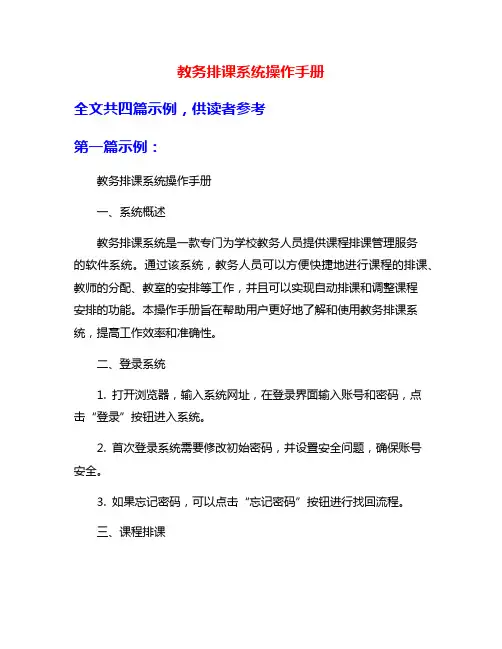 教务排课系统操作手册

全文共四篇示例，供读者参考

第一篇示例：

教务排课系统操作手册

一、系统概述

教务排课系统是一款专门为学校教务人员提供课程排课管理服务的软件系统。通过该系统，教务人员可以方便快捷地进行课程的排课、教师的分配、教室的安排等工作，并且可以实现自动排课和调整课程安排的功能。本操作手册旨在帮助用户更好地了解和使用教务排课系统，提高工作效率和准确性。

二、登录系统

1. 打开浏览器，输入系统网址，在登录界面输入账号和密码，点击“登录”按钮进入系统。

2. 首次登录系统需要修改初始密码，并设置安全问题，确保账号安全。

3. 如果忘记密码，可以点击“忘记密码”按钮进行找回流程。

三、课程排课